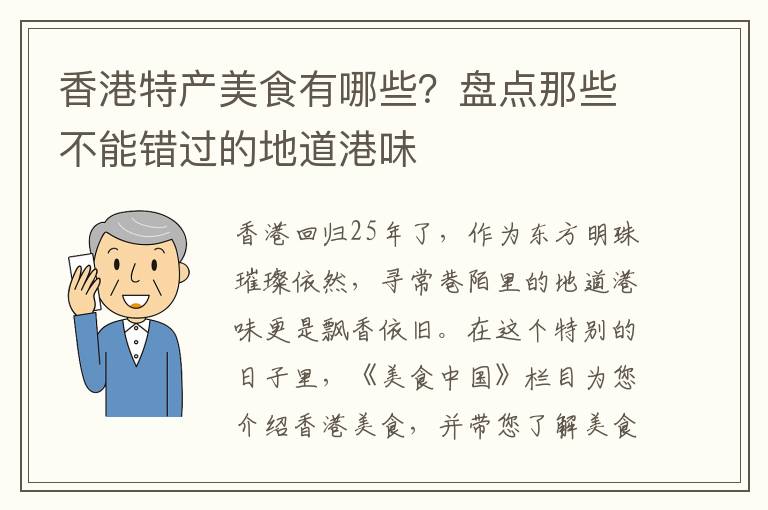 香港特产美食有哪些？盘点那些不能错过的地道港味

香港回归25年了，作为东方明珠璀璨依然，寻常巷陌里的地道港味更是飘香依旧。在这个特别的日子里，《美食中国》栏目为您介绍香港美食，并带您了解美食